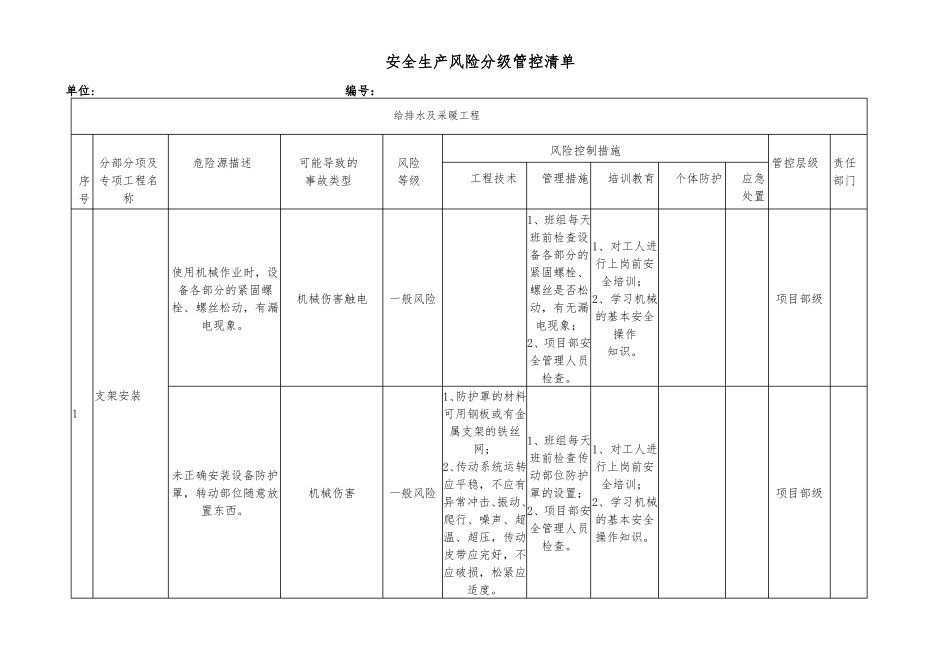 安全生产风险分级管控清单

单位：　　　　　　　　　　　　　　　编号：

| 给排水及采暖工程 | | | | | | | | | | | |
|---|---|---|---|---|---|---|---|---|---|---|---|
| 序号 | 分部分项及专项工程名称 | 危险源描述 | 可能导致的事故类型 | 风险等级 | 风险控制措施 | | | | | 管控层级 | 责任部门 |
| | | | | | 工程技术 | 管理措施 | 培训教育 | 个体防护 | 应急处置 | | |
| 1 | 支架安装 | 使用机械作业时，设备各部分的紧固螺栓、螺丝松动，有漏电现象。 | 机械伤害触电 | 一般风险 | | 1、班组每天班前检查设备各部分的紧固螺栓、螺丝是否松动，有无漏电现象；2、项目部安全管理人员检查。 | 1、对工人进行上岗前安全培训；2、学习机械的基本安全操作知识。 | | | 项目部级 | |
| | | 未正确安装设备防护罩，转动部位随意放置东西。 | 机械伤害 | 一般风险 | 1、防护罩的材料可用钢板或有金属支架的铁丝网；2、传动系统运转应平稳，不应有异常冲击、振动、爬行、噪声、超温、超压，传动皮带应完好，不应破损，松紧应适度。 | 1、班组每天班前检查传动部位防护罩的设置；2、项目部安全管理人员检查。 | 1、对工人进行上岗前安全培训；2、学习机械的基本安全操作知识。 | | | 项目部级 | |